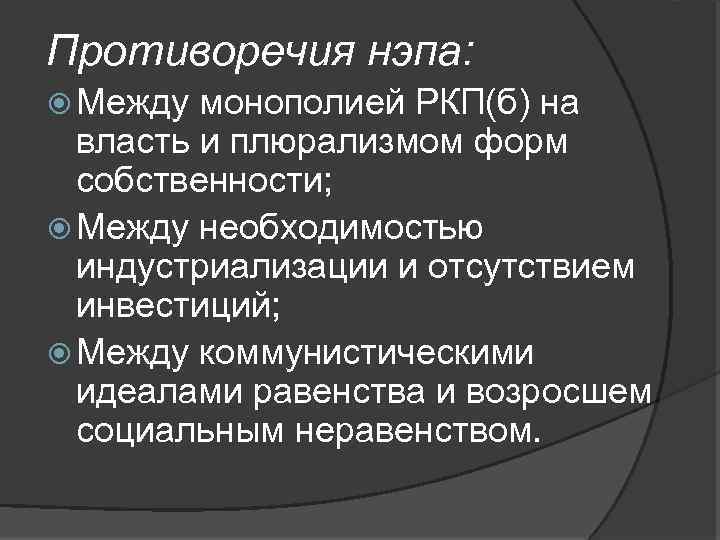 Противоречия нэпа:

Между монополией РКП(б) на власть и плюрализмом форм собственности;

Между необходимостью индустриализации и отсутствием инвестиций;

Между коммунистическими идеалами равенства и возросшем социальным неравенством.